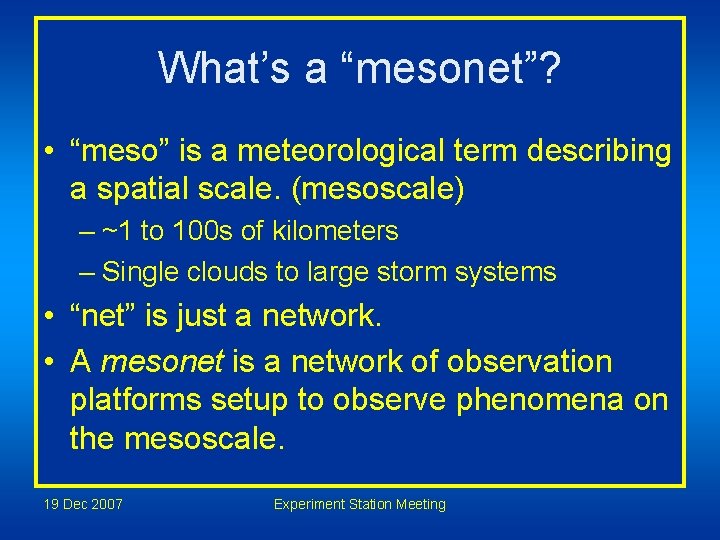 What's a "mesonet"?

• "meso" is a meteorological term describing a spatial scale. (mesoscale)
– ~1 to 100s of kilometers
– Single clouds to large storm systems
• "net" is just a network.
• A mesonet is a network of observation platforms setup to observe phenomena on the mesoscale.

19 Dec 2007

Experiment Station Meeting